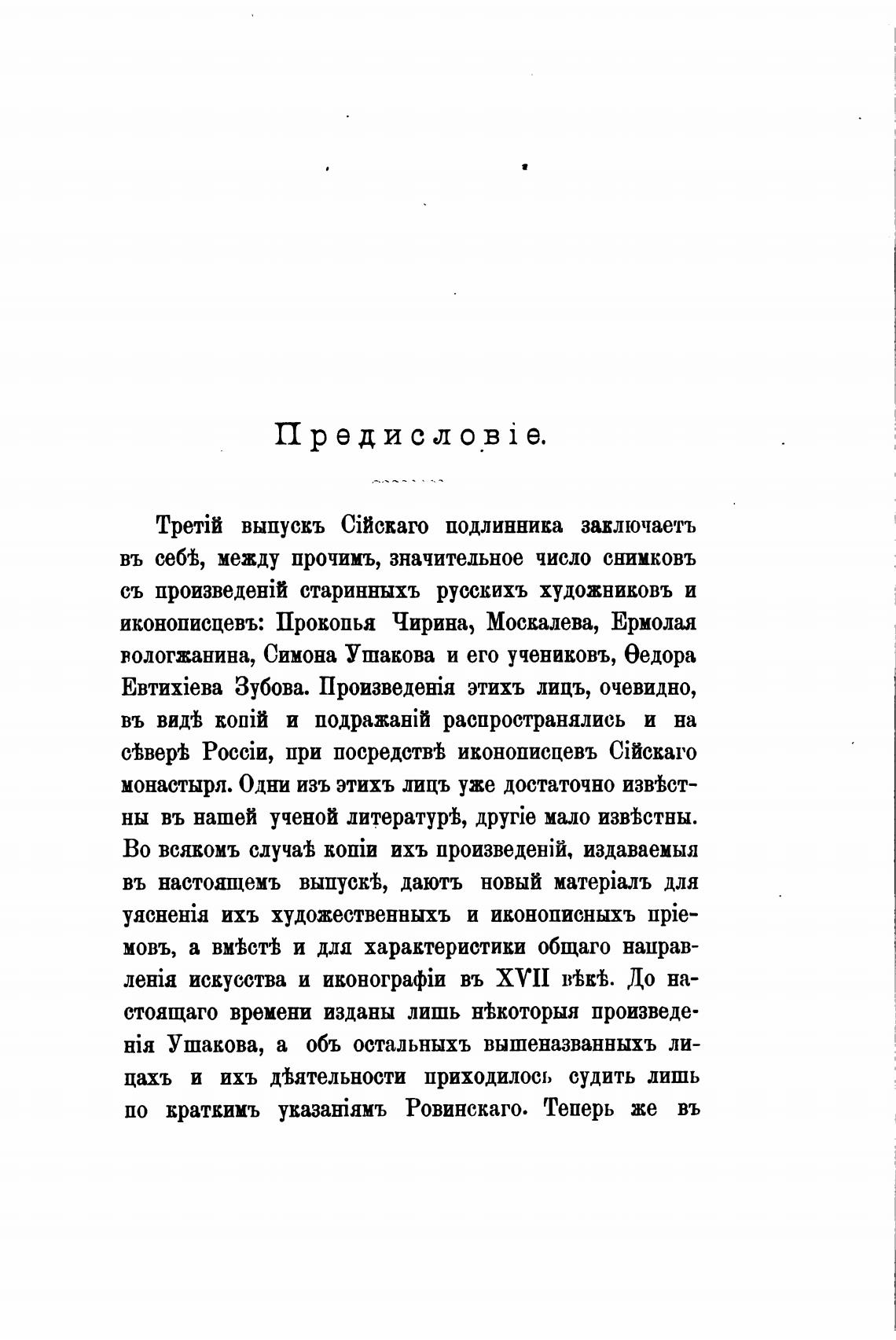 Предисловіе.

Третій выпускъ Сійскаго подлинника заключаетъ въ себѣ, между прочимъ, значительное число снимковъ съ произведеній старинныхъ русскихъ художниковъ и иконописцевъ: Прокопья Чирина, Москалева, Ермолая вологжанина, Симона Ушакова и его учениковъ, Ѳедора Евтихіева Зубова. Произведенія этихъ лицъ, очевидно, въ видѣ копій и подражаній распространялись и на сѣверѣ Россіи, при посредствѣ иконописцевъ Сійскаго монастыря. Одни изъ этихъ лицъ уже достаточно извѣстны въ нашей ученой литературѣ, другіе мало извѣстны. Во всякомъ случаѣ копіи ихъ произведеній, издаваемыя въ настоящемъ выпускѣ, даютъ новый матеріалъ для уясненія ихъ художественныхъ и иконописныхъ пріемовъ, а вмѣстѣ и для характеристики общаго направленія искусства и иконографіи въ XVII вѣкѣ. До настоящаго времени изданы лишь нѣкоторыя произведенія Ушакова, а объ остальныхъ вышеназванныхъ лицахъ и ихъ дѣятельности приходилось судить лишь по краткимъ указаніямъ Ровинскаго. Теперь же въ